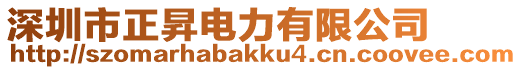 深圳市正昇电力有限公司
http://szomarhabakku4.cn.coovee.com